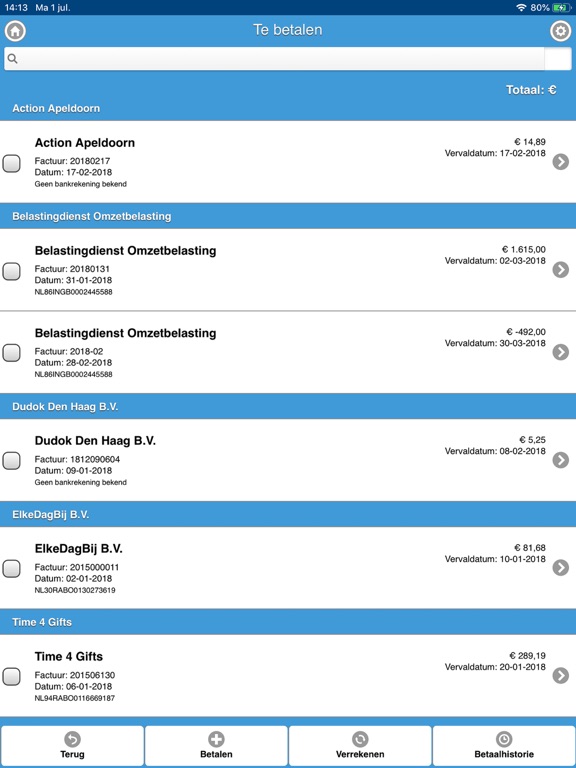 14:13 Ma 1 jul.
80%

Te betalen

Totaal: €

Action Apeldoorn

Action Apeldoorn
Factuur: 20180217
Datum: 17-02-2018
Geen bankrekening bekend
€ 14,89
Vervaldatum: 17-02-2018

Belastingdienst Omzetbelasting

Belastingdienst Omzetbelasting
Factuur: 20180131
Datum: 31-01-2018
NL86INGB0002445588
€ 1.615,00
Vervaldatum: 02-03-2018

Belastingdienst Omzetbelasting
Factuur: 2018-02
Datum: 28-02-2018
NL86INGB0002445588
€ -492,00
Vervaldatum: 30-03-2018

Dudok Den Haag B.V.

Dudok Den Haag B.V.
Factuur: 1812090604
Datum: 09-01-2018
Geen bankrekening bekend
€ 5,25
Vervaldatum: 08-02-2018

ElkeDagBij B.V.

ElkeDagBij B.V.
Factuur: 2015000011
Datum: 02-01-2018
NL30RABO0130273619
€ 81,68
Vervaldatum: 10-01-2018

Time 4 Gifts

Time 4 Gifts
Factuur: 201506130
Datum: 06-01-2018
NL94RABO0116669187
€ 289,19
Vervaldatum: 20-01-2018

Terug
Betalen
Verrekenen
Betaalhistorie